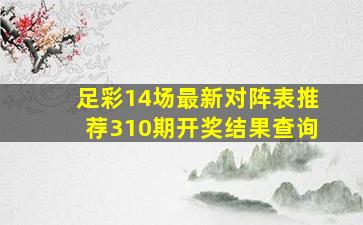 足彩14场最新对阵表推荐310期开奖结果查询